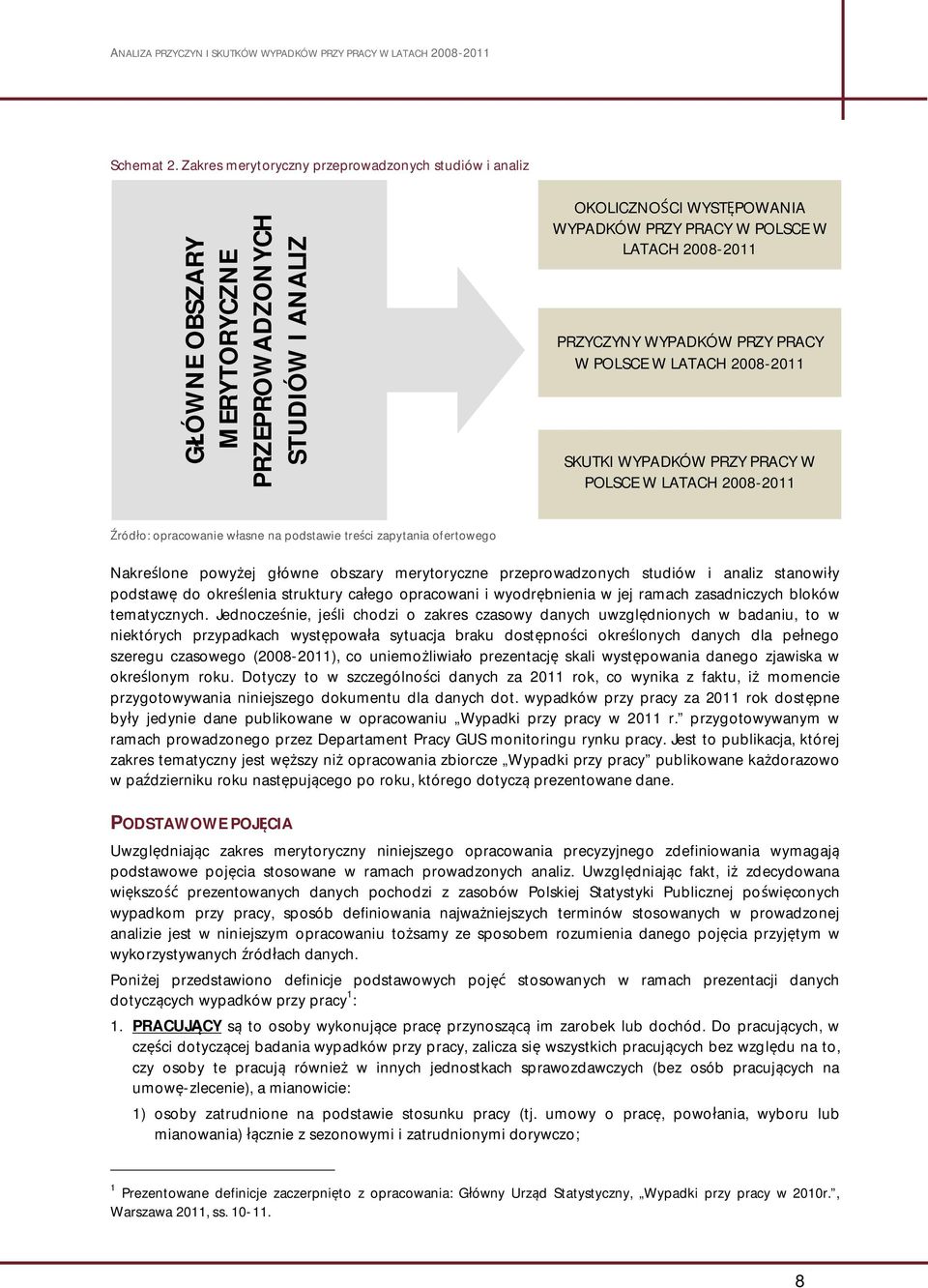 ANALIZA PRZYCZYN I SKUTKÓW WYPADKÓW PRZY PRACY W LATACH 2008-2011

Schemat 2. Zakres merytoryczny przeprowadzonych studiów i analiz

GŁÓWNE OBSZARY MERYTORYCZNE PRZEPROWADZONYCH STUDIÓW I ANALIZ

OKOLICZNOŚCI WYSTĘPOWANIA WYPADKÓW PRZY PRACY W POLSCE W LATACH 2008-2011

PRZYCZYNY WYPADKÓW PRZY PRACY W POLSCE W LATACH 2008-2011

SKUTKI WYPADKÓW PRZY PRACY W POLSCE W LATACH 2008-2011

Źródło: opracowanie własne na podstawie treści zapytania ofertowego

Nakreślone powyżej główne obszary merytoryczne przeprowadzonych studiów i analiz stanowiły podstawę do określenia struktury całego opracowani i wyodrębnienia w jej ramach zasadniczych bloków tematycznych. Jednocześnie, jeśli chodzi o zakres czasowy danych uwzględnionych w badaniu, to w niektórych przypadkach występowała sytuacja braku dostępności określonych danych dla pełnego szeregu czasowego (2008-2011), co uniemożliwiało prezentację skali występowania danego zjawiska w określonym roku. Dotyczy to w szczególności danych za 2011 rok, co wynika z faktu, iż momencie przygotowywania niniejszego dokumentu dla danych dot. wypadków przy pracy za 2011 rok dostępne były jedynie dane publikowane w opracowaniu „Wypadki przy pracy w 2011 r.” przygotowywanym w ramach prowadzonego przez Departament Pracy GUS monitoringu rynku pracy. Jest to publikacja, której zakres tematyczny jest węższy niż opracowania zbiorcze „Wypadki przy pracy” publikowane każdorazowo w październiku roku następującego po roku, którego dotyczą prezentowane dane.

PODSTAWOWE POJĘCIA

Uwzględniając zakres merytoryczny niniejszego opracowania precyzyjnego zdefiniowania wymagają podstawowe pojęcia stosowane w ramach prowadzonych analiz. Uwzględniając fakt, iż zdecydowana większość prezentowanych danych pochodzi z zasobów Polskiej Statystyki Publicznej poświęconych wypadkom przy pracy, sposób definiowania najważniejszych terminów stosowanych w prowadzonej analizie jest w niniejszym opracowaniu tożsamy ze sposobem rozumienia danego pojęcia przyjętym w wykorzystywanych źródłach danych.

Poniżej przedstawiono definicje podstawowych pojęć stosowanych w ramach prezentacji danych dotyczących wypadków przy pracy$^1$:

1. PRACUJĄCY są to osoby wykonujące pracę przynoszącą im zarobek lub dochód. Do pracujących, w części dotyczącej badania wypadków przy pracy, zalicza się wszystkich pracujących bez względu na to, czy osoby te pracują również w innych jednostkach sprawozdawczych (bez osób pracujących na umowę-zlecenie), a mianowicie:

1) osoby zatrudnione na podstawie stosunku pracy (tj. umowy o pracę, powołania, wyboru lub mianowania) łącznie z sezonowymi i zatrudnionymi dorywczo;

$^1$ Prezentowane definicje zaczerpnięto z opracowania: Główny Urząd Statystyczny, „Wypadki przy pracy w 2010r.”, Warszawa 2011, ss. 10-11.

8